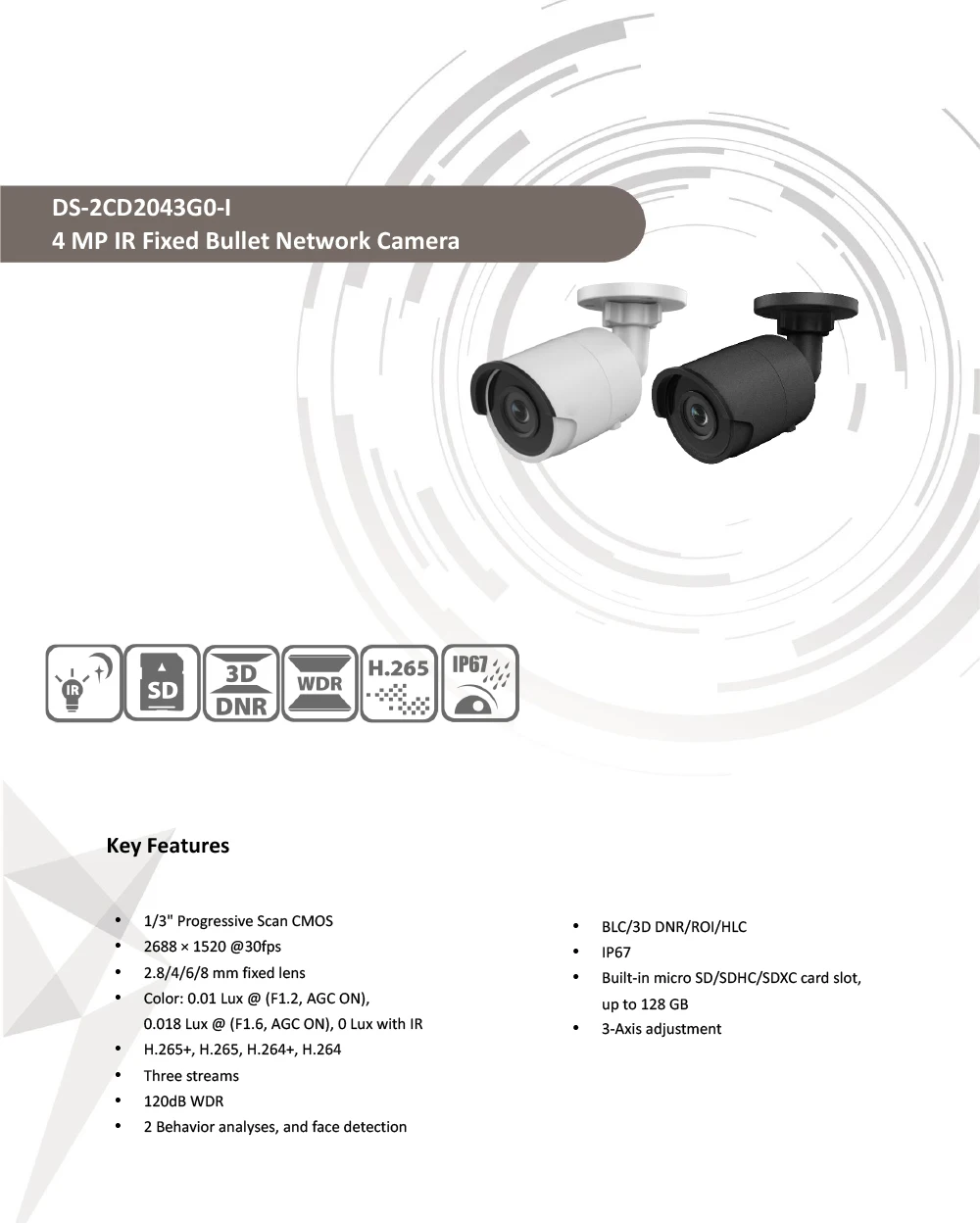 DS-2CD2043G0-I
4 MP IR Fixed Bullet Network Camera

IR

SD

3D
DNR

WDR

H.265

IP67

Key Features

• 1/3" Progressive Scan CMOS
• 2688 × 1520 @30fps
• 2.8/4/6/8 mm fixed lens
• Color: 0.01 Lux @ (F1.2, AGC ON), 0.018 Lux @ (F1.6, AGC ON), 0 Lux with IR
• H.265+, H.265, H.264+, H.264
• Three streams
• 120dB WDR
• 2 Behavior analyses, and face detection

• BLC/3D DNR/ROI/HLC
• IP67
• Built-in micro SD/SDHC/SDXC card slot, up to 128 GB
• 3-Axis adjustment